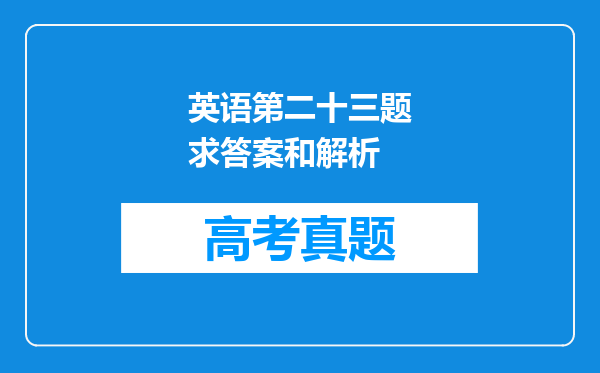 英语第二十三题
求答案和解析

高考真题